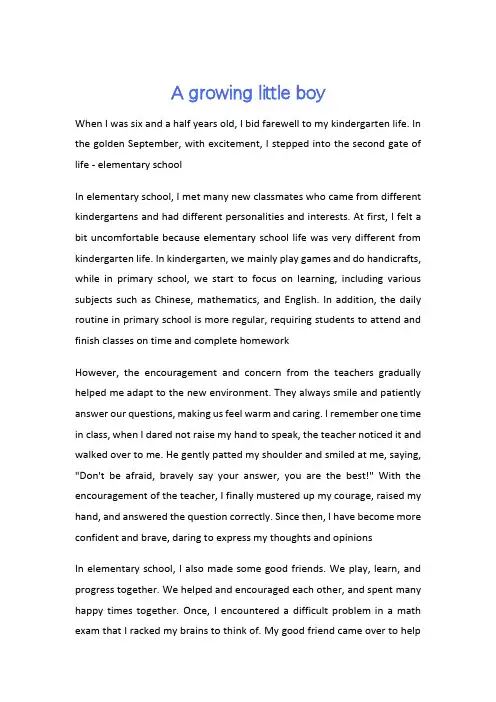 A growing little boy

When I was six and a half years old, I bid farewell to my kindergarten life. In the golden September, with excitement, I stepped into the second gate of life - elementary school

In elementary school, I met many new classmates who came from different kindergartens and had different personalities and interests. At first, I felt a bit uncomfortable because elementary school life was very different from kindergarten life. In kindergarten, we mainly play games and do handicrafts, while in primary school, we start to focus on learning, including various subjects such as Chinese, mathematics, and English. In addition, the daily routine in primary school is more regular, requiring students to attend and finish classes on time and complete homework

However, the encouragement and concern from the teachers gradually helped me adapt to the new environment. They always smile and patiently answer our questions, making us feel warm and caring. I remember one time in class, when I dared not raise my hand to speak, the teacher noticed it and walked over to me. He gently patted my shoulder and smiled at me, saying, "Don't be afraid, bravely say your answer, you are the best!" With the encouragement of the teacher, I finally mustered up my courage, raised my hand, and answered the question correctly. Since then, I have become more confident and brave, daring to express my thoughts and opinions

In elementary school, I also made some good friends. We play, learn, and progress together. We helped and encouraged each other, and spent many happy times together. Once, I encountered a difficult problem in a math exam that I racked my brains to think of. My good friend came over to help